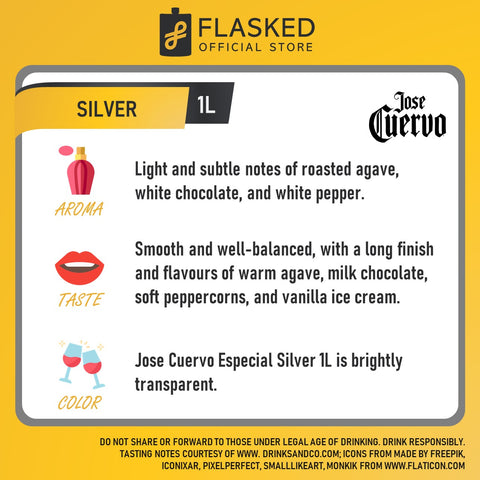 FLASKED
OFFICIAL STORE

SILVER 1L

Jose Cuervo

AROMA

Light and subtle notes of roasted agave, white chocolate, and white pepper.

TASTE

Smooth and well-balanced, with a long finish and flavours of warm agave, milk chocolate, soft peppercorns, and vanilla ice cream.

COLOR

Jose Cuervo Especial Silver 1L is brightly transparent.

DO NOT SHARE OR FORWARD TO THOSE UNDER LEGAL AGE OF DRINKING. DRINK RESPONSIBLY. TASTING NOTES COURTESY OF WWW. DRINKSANDCO.COM; ICONS FROM MADE BY FREEPIK, ICONIXAR, PIXELPERFECT, SMALLLIKEART, MONKIK FROM WWW.FLATICON.COM